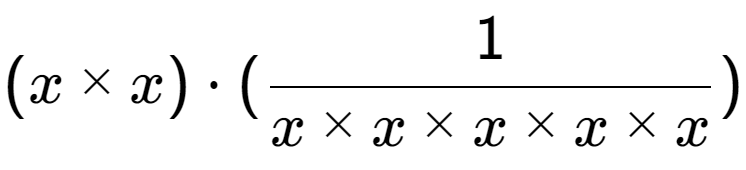 $(x \times x) \cdot (\frac{1}{x \times x \times x \times x \times x})$